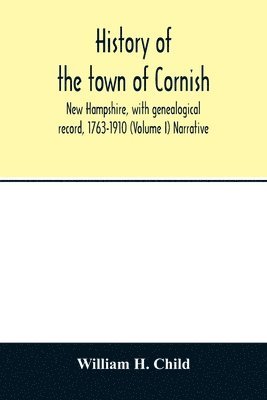 History of the town of Cornish

New Hampshire, with genealogical record, 1763-1910 (Volume I) Narrative

William H. Child